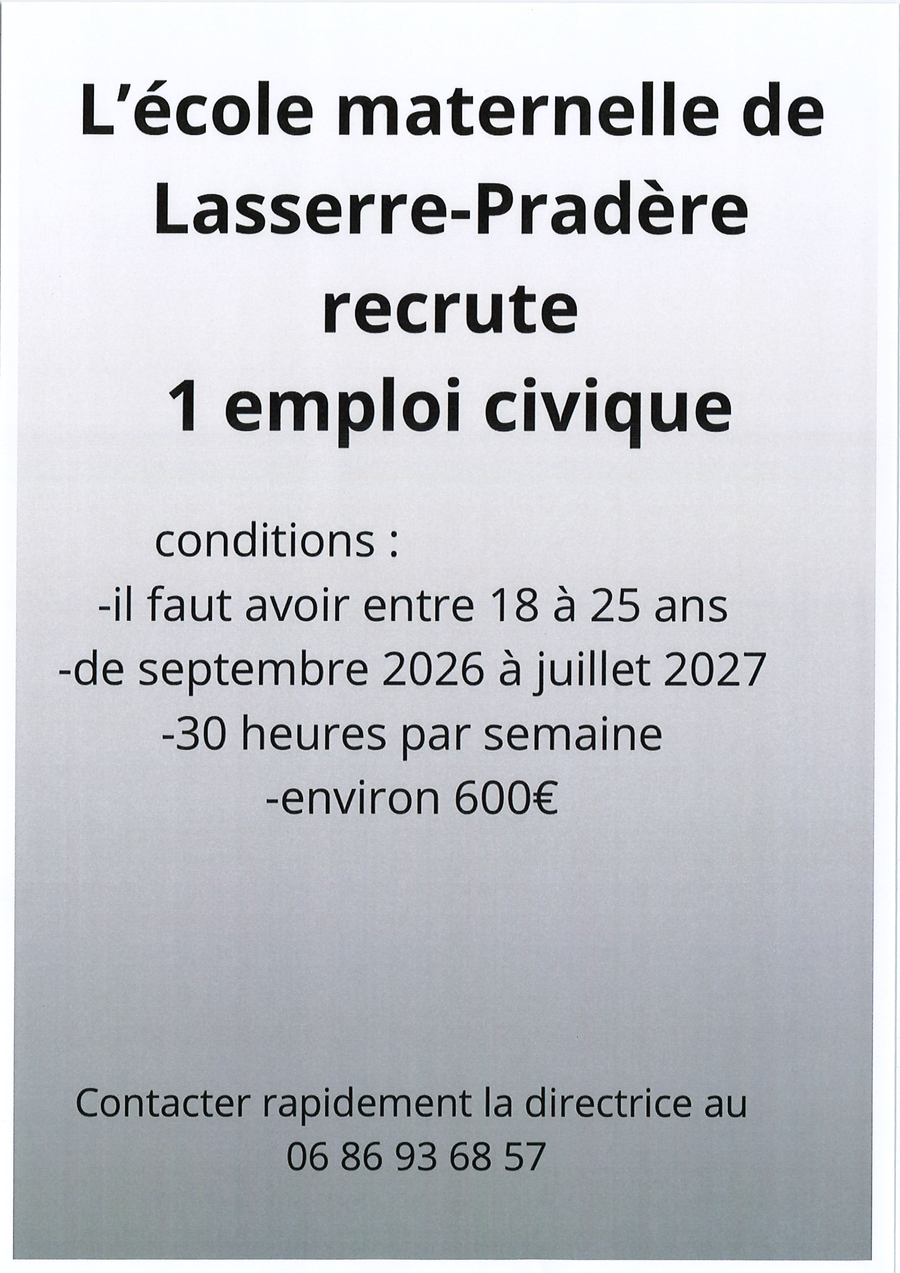 L'école maternelle de Lasserre-Pradère recrute 1 emploi civique

conditions :
-il faut avoir entre 18 à 25 ans
-de septembre 2026 à juillet 2027
-30 heures par semaine
-environ 600€

Contacter rapidement la directrice au
06 86 93 68 57